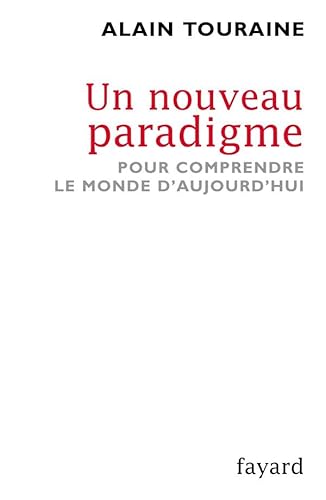 ALAIN TOURAINE

Un nouveau paradigme

POUR COMPRENDRE LE MONDE D'AUJOURD'HUI

fayard